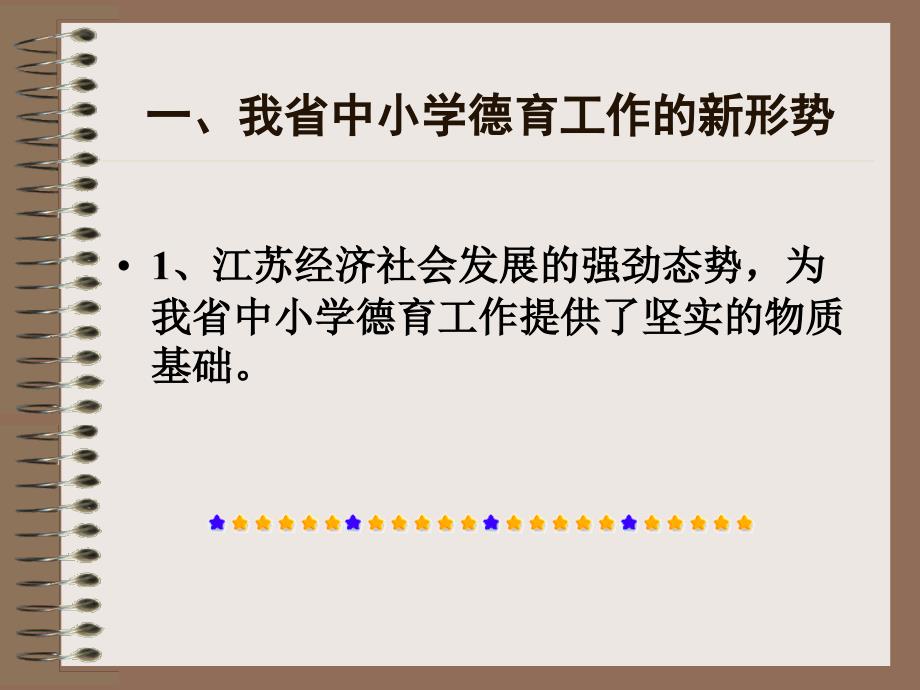 一、我省中小学德育工作的新形势

• 1、江苏经济社会发展的强劲态势，为我省中小学德育工作提供了坚实的物质基础。